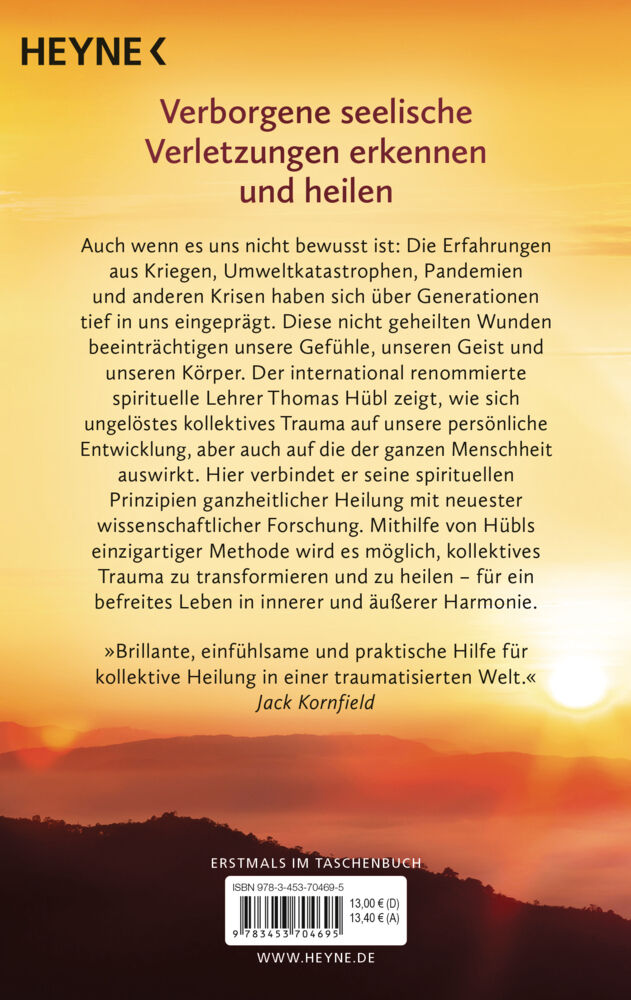 HEYNE <

Verborgene seelische Verletzungen erkennen und heilen

Auch wenn es uns nicht bewusst ist: Die Erfahrungen aus Kriegen, Umweltkatastrophen, Pandemien und anderen Krisen haben sich über Generationen tief in uns eingeprägt. Diese nicht geheilten Wunden beeinträchtigen unsere Gefühle, unseren Geist und unseren Körper. Der international renommierte spirituelle Lehrer Thomas Hübl zeigt, wie sich ungelöstes kollektives Trauma auf unsere persönliche Entwicklung, aber auch auf die der ganzen Menschheit auswirkt. Hier verbindet er seine spirituellen Prinzipien ganzheitlicher Heilung mit neuester wissenschaftlicher Forschung. Mithilfe von Hübls einzigartiger Methode wird es möglich, kollektives Trauma zu transformieren und zu heilen – für ein befreites Leben in innerer und äußerer Harmonie.

»Brillante, einfühlsame und praktische Hilfe für kollektive Heilung in einer traumatisierten Welt.«
Jack Kornfield

ERSTMALS IM TASCHENBUCH

ISBN 978-3-453-70469-5
13,00 € (D)
13,40 € (A)
9 783453 704695

WWW.HEYNE.DE